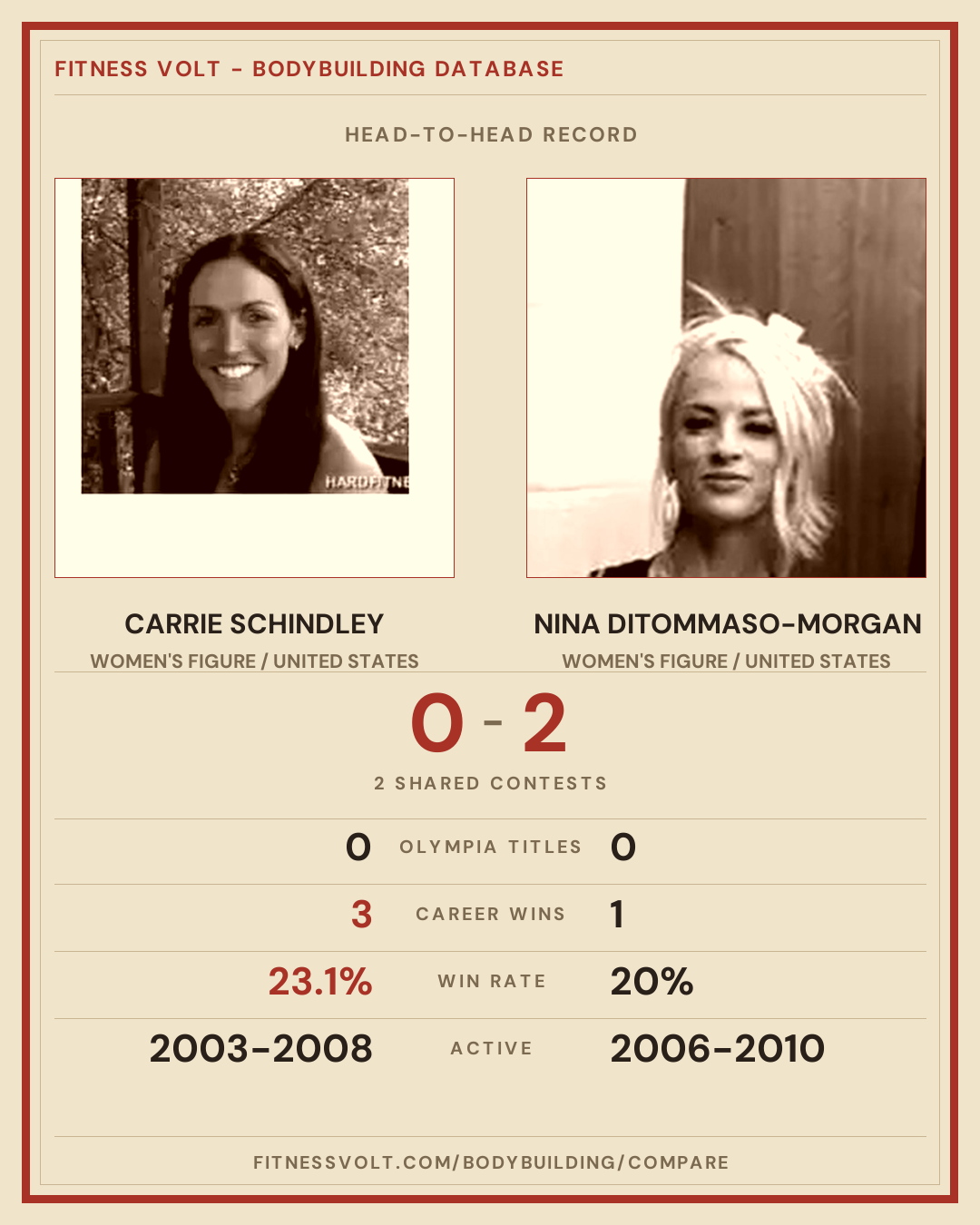 FITNESS VOLT - BODYBUILDING DATABASE

HEAD-TO-HEAD RECORD

CARRIE SCHINDLEY
WOMEN'S FIGURE / UNITED STATES

NINA DITOMMASO-MORGAN
WOMEN'S FIGURE / UNITED STATES

0 - 2

2 SHARED CONTESTS

0 OLYMPIA TITLES 0

3 CAREER WINS 1

23.1% WIN RATE 20%

2003-2008 ACTIVE 2006-2010

FITNESSVOLT.COM/BODYBUILDING/COMPARE